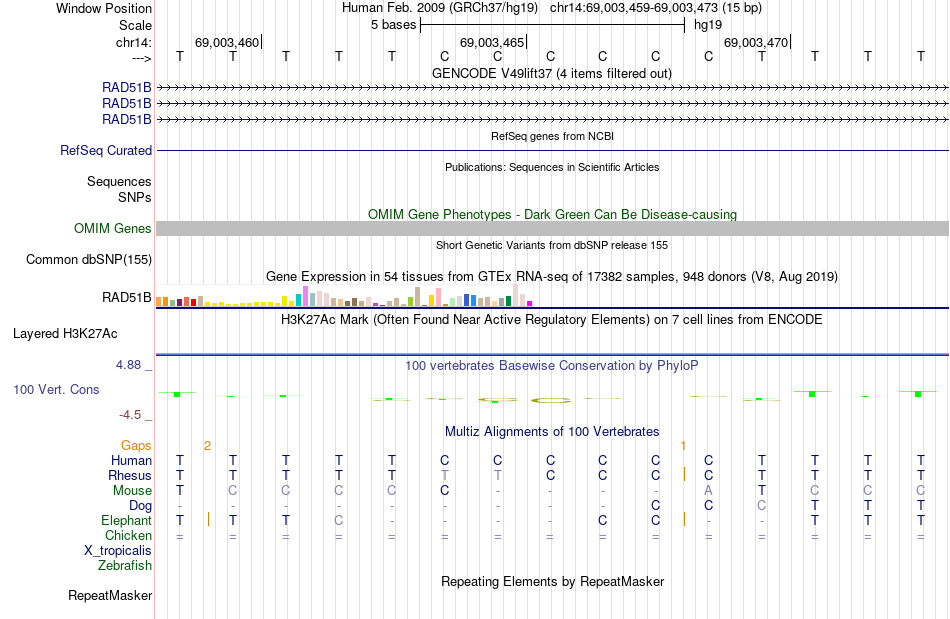 Window Position Human Feb. 2009 (GRCh37/hg19) chr14:69,003,459-69,003,473 (15 bp)
Scale 5 bases hg19
chr14: 69,003,460 69,003,465 69,003,470
---> T T T T T C C C C C C T T T T
GENCODE V49lift37 (4 items filtered out)
RAD51B
RAD51B
RAD51B
RefSeq genes from NCBI
RefSeq Curated
Publications: Sequences in Scientific Articles
Sequences
SNPs
OMIM Gene Phenotypes - Dark Green Can Be Disease-causing
OMIM Genes
Short Genetic Variants from dbSNP release 155
Common dbSNP(155)
Gene Expression in 54 tissues from GTEx RNA-seq of 17382 samples, 948 donors (V8, Aug 2019)
RAD51B
H3K27Ac Mark (Often Found Near Active Regulatory Elements) on 7 cell lines from ENCODE
Layered H3K27Ac
4.88 _
100 vertebrates Basewise Conservation by PhyloP
100 Vert. Cons
-4.5 _
Multiz Alignments of 100 Vertebrates
Gaps 2 1
Human T T T T T C C C C C C T T T T
Rhesus T T T T T T T C C C C T T T T
Mouse T C C C C C - - - - A T C C C
Dog - - - - - - - - - C C C T T T
Elephant T T T C - - - - C C - - T T T
Chicken = = = = = = = = = = = = = = =
X_tropicalis
Zebrafish
Repeating Elements by RepeatMasker
RepeatMasker